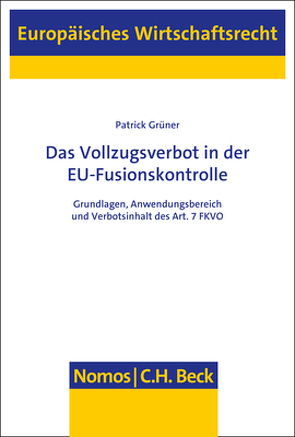 Europäisches Wirtschaftsrecht

Patrick Grüner

Das Vollzugsverbot in der EU-Fusionskontrolle

Grundlagen, Anwendungsbereich und Verbotsinhalt des Art. 7 FKVO

Nomos | C.H. Beck